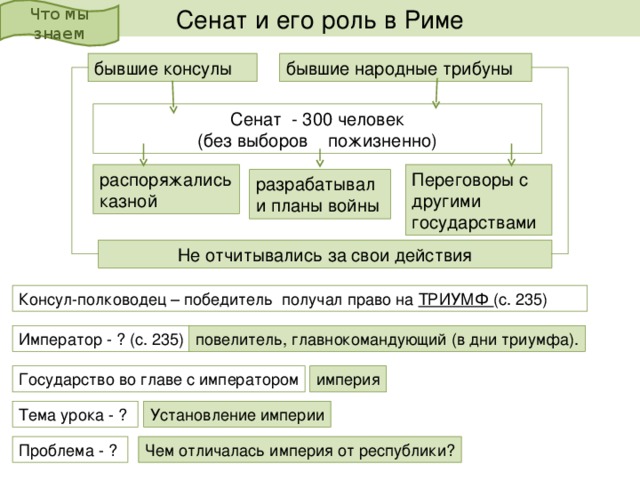 Что мы знаем

Сенат и его роль в Риме

бывшие консулы

бывшие народные трибуны

Сенат - 300 человек
(без выборов пожизненно)

распоряжались казной

разрабатывал и планы войны

Переговоры с другими государствами

Не отчитывались за свои действия

Консул-полководец – победитель получал право на ТРИУМФ (с. 235)

Император - ? (с. 235)

повелитель, главнокомандующий (в дни триумфа).

Государство во главе с императором

империя

Тема урока - ?

Установление империи

Проблема - ?

Чем отличалась империя от республики?